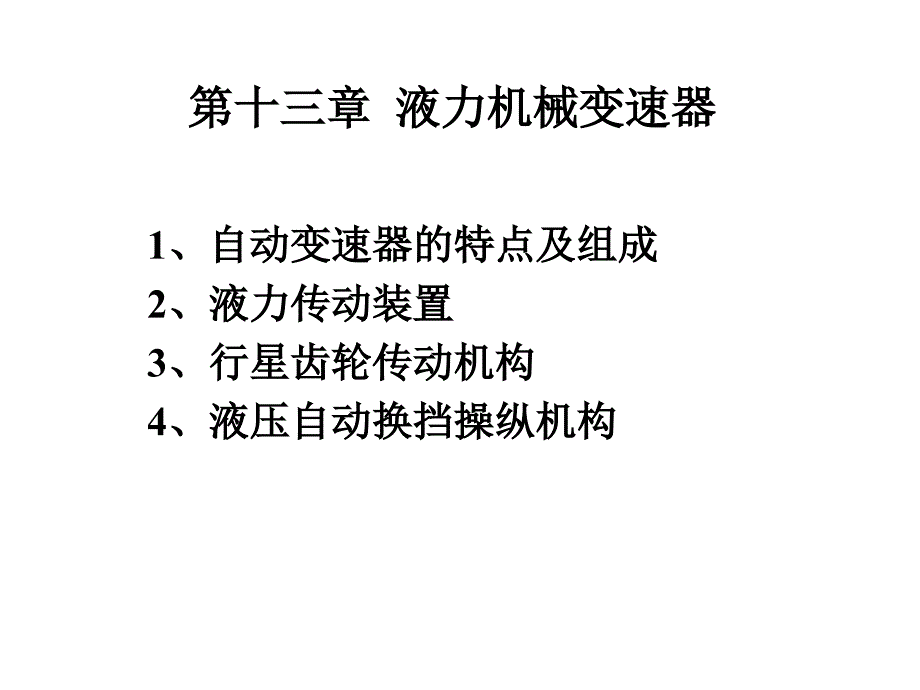 第十三章 液力机械变速器

1、自动变速器的特点及组成
2、液力传动装置
3、行星齿轮传动机构
4、液压自动换挡操纵机构